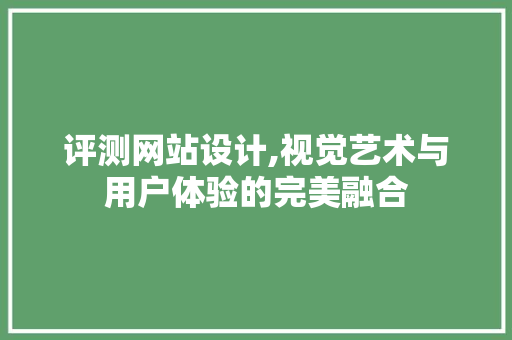 评测网站设计,视觉艺术与用户体验的完美融合